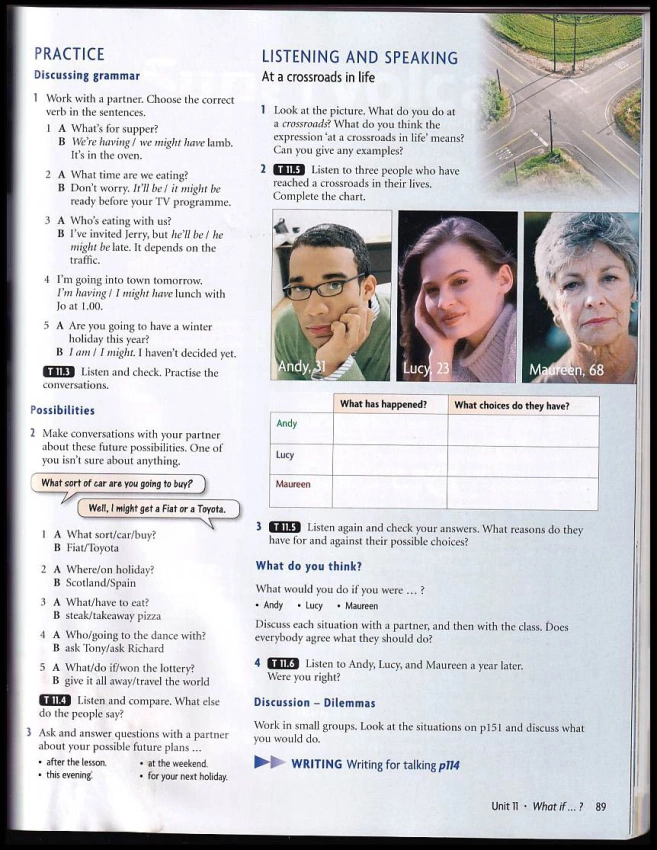 PRACTICE

Discussing grammar

1 Work with a partner. Choose the correct verb in the sentences.

1 A What's for supper?
B We're having / we might have lamb. It's in the oven.

2 A What time are we eating?
B Don't worry. It'll be / it might be ready before your TV programme.

3 A Who's eating with us?
B I've invited Jerry, but he'll be / he might be late. It depends on the traffic.

4 I'm going into town tomorrow. I'm having / I might have lunch with Jo at 1.00.

5 A Are you going to have a winter holiday this year?
B I am / I might. I haven't decided yet.

T 11.3 Listen and check. Practise the conversations.

Possibilities

2 Make conversations with your partner about these future possibilities. One of you isn't sure about anything.

What sort of car are you going to buy?

Well, I might get a Fiat or a Toyota.

1 A What sort/car/buy?
B Fiat/Toyota

2 A Where/on holiday?
B Scotland/Spain

3 A What/have to eat?
B steak/takeaway pizza

4 A Who/going to the dance with?
B ask Tony/ask Richard

5 A What/do if/won the lottery?
B give it all away/travel the world

T 11.4 Listen and compare. What else do the people say?

3 Ask and answer questions with a partner about your possible future plans ...

• after the lesson.
• this evening.
• at the weekend.
• for your next holiday.

LISTENING AND SPEAKING

At a crossroads in life

1 Look at the picture. What do you do at a crossroads? What do you think the expression 'at a crossroads in life' means? Can you give any examples?

2 T 11.5 Listen to three people who have reached a crossroads in their lives. Complete the chart.

Andy, 31
Lucy, 23
Maureen, 68

| | What has happened? | What choices do they have? |
|---|---|---|
| Andy | | |
| Lucy | | |
| Maureen | | |

3 T 11.5 Listen again and check your answers. What reasons do they have for and against their possible choices?

What do you think?

What would you do if you were ... ?
• Andy • Lucy • Maureen

Discuss each situation with a partner, and then with the class. Does everybody agree what they should do?

4 T 11.6 Listen to Andy, Lucy, and Maureen a year later. Were you right?

Discussion – Dilemmas

Work in small groups. Look at the situations on p151 and discuss what you would do.

WRITING Writing for talking p114

Unit 11 • What if ... ? 89